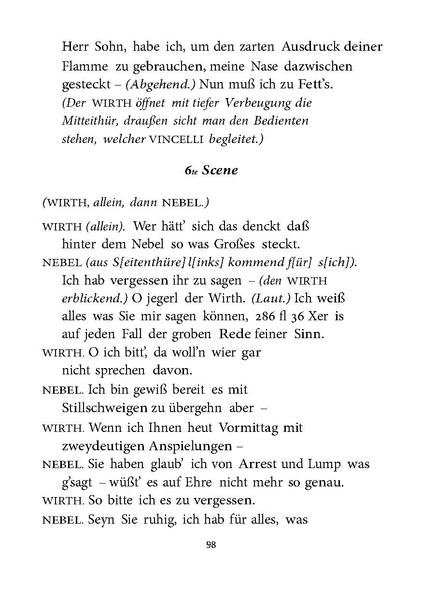 Herr Sohn, habe ich, um den zarten Ausdruck deiner Flamme zu gebrauchen, meine Nase dazwischen gesteckt – (Abgehend.) Nun muß ich zu Fett's.
(Der WIRTH öffnet mit tiefer Verbeugung die Mitteithür, draußen sicht man den Bedienten stehen, welcher VINCELLI begleitet.)

6te Scene

(WIRTH, allein, dann NEBEL.)

WIRTH (allein). Wer hätt' sich das denckt daß hinter dem Nebel so was Großes steckt.
NEBEL (aus S[eitenthüre] l[inks] kommend f[ür] s[ich]). Ich hab vergessen ihr zu sagen – (den WIRTH erblickend.) O jegerl der Wirth. (Laut.) Ich weiß alles was Sie mir sagen können, 286 fl 36 Xer is auf jeden Fall der groben Rede feiner Sinn.
WIRTH. O ich bitt', da woll'n wier gar nicht sprechen davon.
NEBEL. Ich bin gewiß bereit es mit Stillschweigen zu übergehn aber –
WIRTH. Wenn ich Ihnen heut Vormittag mit zweydeutigen Anspielungen –
NEBEL. Sie haben glaub' ich von Arrest und Lump was g'sagt – wüßt' es auf Ehre nicht mehr so genau.
WIRTH. So bitte ich es zu vergessen.
NEBEL. Seyn Sie ruhig, ich hab für alles, was

98